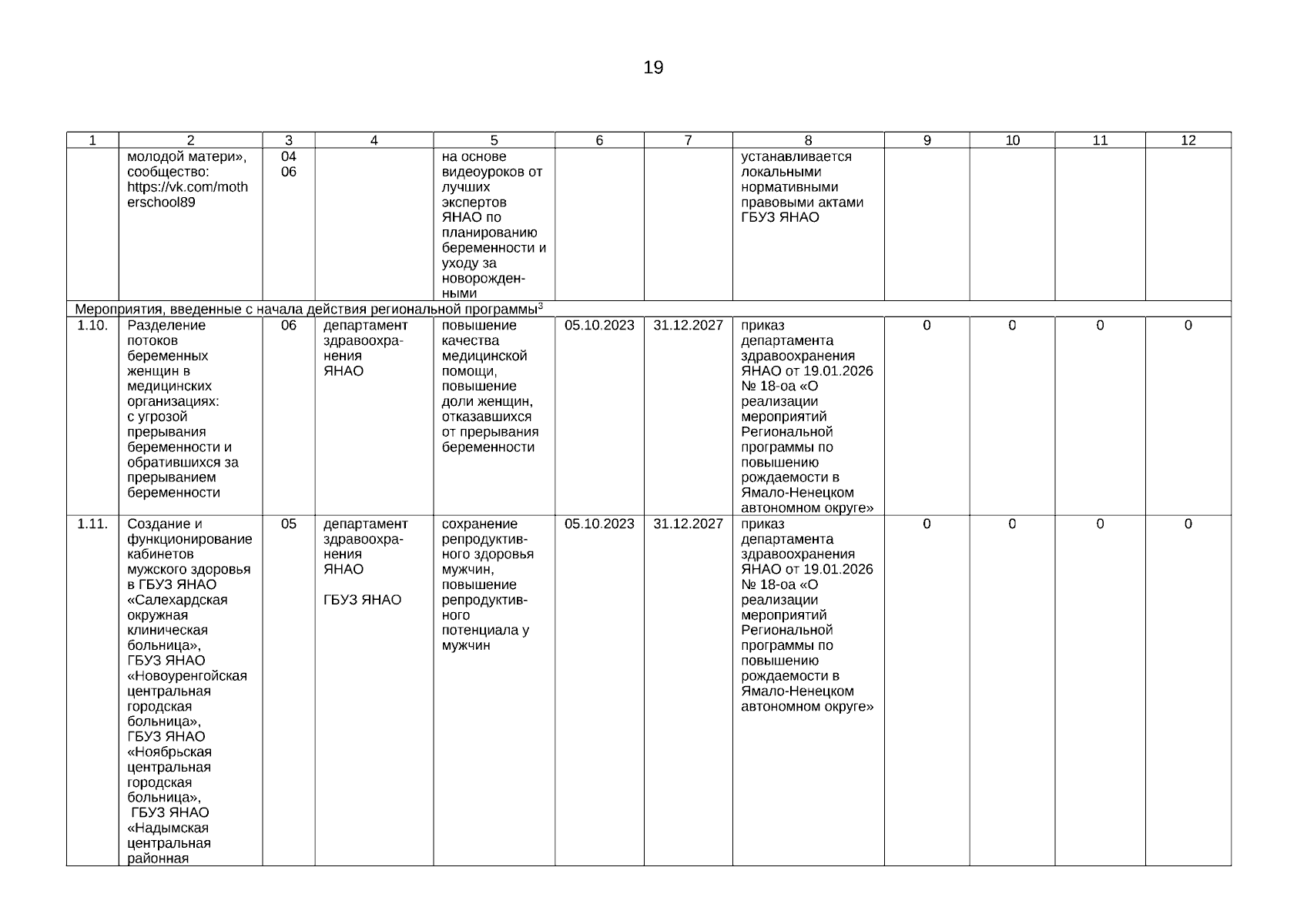 19

| 1 | 2 | 3 | 4 | 5 | 6 | 7 | 8 | 9 | 10 | 11 | 12 |
|---|---|---|---|---|---|---|---|---|---|---|---|
| | молодой матери», сообщество: https://vk.com/motherschool89 | 04 06 | | на основе видеоуроков от лучших экспертов ЯНАО по планированию беременности и уходу за новорожденными | | | устанавливается локальными нормативными правовыми актами ГБУЗ ЯНАО | | | | |
| Мероприятия, введенные с начала действия региональной программы$^3$ | | | | | | | | | | | |
| 1.10. | Разделение потоков беременных женщин в медицинских организациях: с угрозой прерывания беременности и обратившихся за прерыванием беременности | 06 | департамент здравоохранения ЯНАО | повышение качества медицинской помощи, повышение доли женщин, отказавшихся от прерывания беременности | 05.10.2023 | 31.12.2027 | приказ департамента здравоохранения ЯНАО от 19.01.2026 № 18-оа «О реализации мероприятий Региональной программы по повышению рождаемости в Ямало-Ненецком автономном округе» | 0 | 0 | 0 | 0 |
| 1.11. | Создание и функционирование кабинетов мужского здоровья в ГБУЗ ЯНАО «Салехардская окружная клиническая больница», ГБУЗ ЯНАО «Новоуренгойская центральная городская больница», ГБУЗ ЯНАО «Ноябрьская центральная городская больница», ГБУЗ ЯНАО «Надымская центральная районная | 05 | департамент здравоохранения ЯНАО ГБУЗ ЯНАО | сохранение репродуктивного здоровья мужчин, повышение репродуктивного потенциала у мужчин | 05.10.2023 | 31.12.2027 | приказ департамента здравоохранения ЯНАО от 19.01.2026 № 18-оа «О реализации мероприятий Региональной программы по повышению рождаемости в Ямало-Ненецком автономном округе» | 0 | 0 | 0 | 0 |